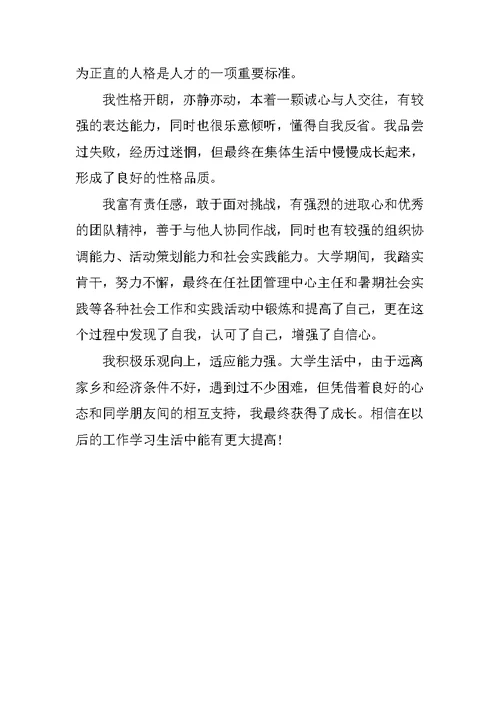 为正直的人格是人才的一项重要标准。

我性格开朗，亦静亦动，本着一颗诚心与人交往，有较强的表达能力，同时也很乐意倾听，懂得自我反省。我品尝过失败，经历过迷惘，但最终在集体生活中慢慢成长起来，形成了良好的性格品质。

我富有责任感，敢于面对挑战，有强烈的进取心和优秀的团队精神，善于与他人协同作战，同时也有较强的组织协调能力、活动策划能力和社会实践能力。大学期间，我踏实肯干，努力不懈，最终在任社团管理中心主任和暑期社会实践等各种社会工作和实践活动中锻炼和提高了自己，更在这个过程中发现了自我，认可了自己，增强了自信心。

我积极乐观向上，适应能力强。大学生活中，由于远离家乡和经济条件不好，遇到过不少困难，但凭借着良好的心态和同学朋友间的相互支持，我最终获得了成长。相信在以后的工作学习生活中能有更大提高！